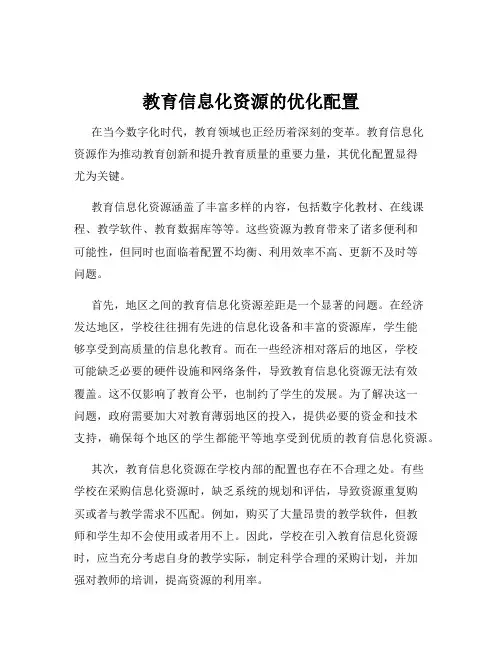 教育信息化资源的优化配置

在当今数字化时代，教育领域也正经历着深刻的变革。教育信息化资源作为推动教育创新和提升教育质量的重要力量，其优化配置显得尤为关键。

教育信息化资源涵盖了丰富多样的内容，包括数字化教材、在线课程、教学软件、教育数据库等等。这些资源为教育带来了诸多便利和可能性，但同时也面临着配置不均衡、利用效率不高、更新不及时等问题。

首先，地区之间的教育信息化资源差距是一个显著的问题。在经济发达地区，学校往往拥有先进的信息化设备和丰富的资源库，学生能够享受到高质量的信息化教育。而在一些经济相对落后的地区，学校可能缺乏必要的硬件设施和网络条件，导致教育信息化资源无法有效覆盖。这不仅影响了教育公平，也制约了学生的发展。为了解决这一问题，政府需要加大对教育薄弱地区的投入，提供必要的资金和技术支持，确保每个地区的学生都能平等地享受到优质的教育信息化资源。

其次，教育信息化资源在学校内部的配置也存在不合理之处。有些学校在采购信息化资源时，缺乏系统的规划和评估，导致资源重复购买或者与教学需求不匹配。例如，购买了大量昂贵的教学软件，但教师和学生却不会使用或者用不上。因此，学校在引入教育信息化资源时，应当充分考虑自身的教学实际，制定科学合理的采购计划，并加强对教师的培训，提高资源的利用率。